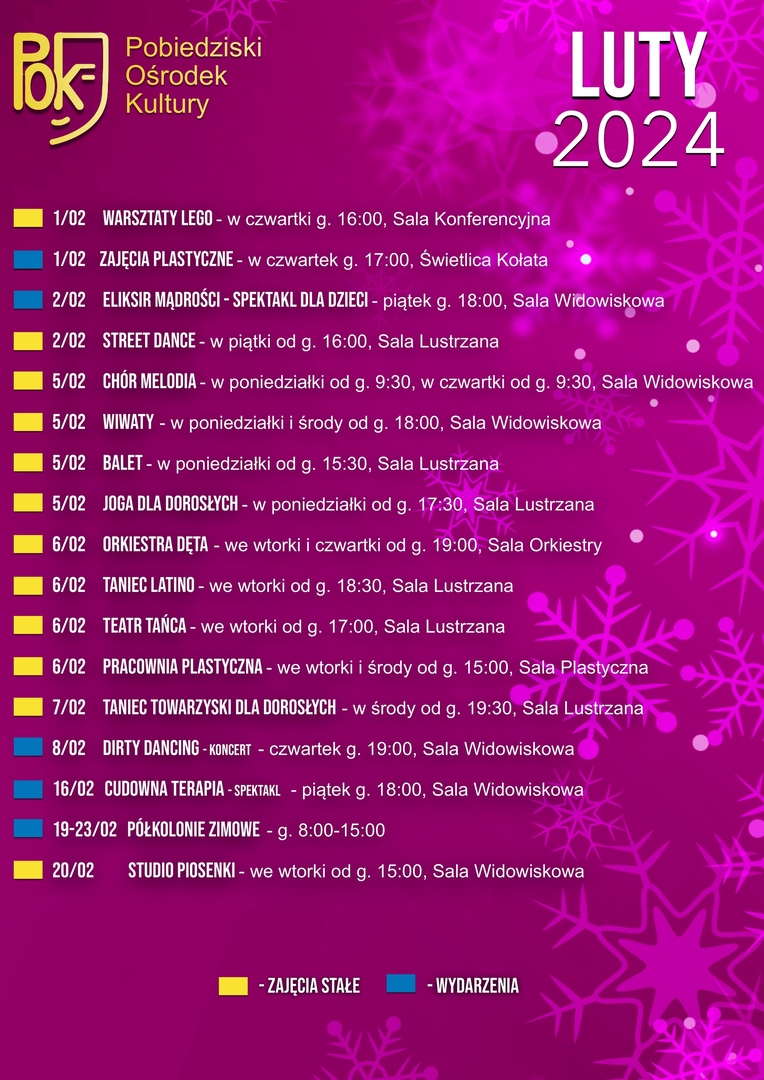 POK Pobiedziski Ośrodek Kultury

LUTY 2024

1/02 WARSZTATY LEGO - w czwartki g. 16:00, Sala Konferencyjna

1/02 ZAJĘCIA PLASTYCZNE - w czwartek g. 17:00, Świetlica Kołata

2/02 ELIKSIR MĄDROŚCI - SPEKTAKL DLA DZIECI - piątek g. 18:00, Sala Widowiskowa

2/02 STREET DANCE - w piątki od g. 16:00, Sala Lustrzana

5/02 CHÓR MELODIA - w poniedziałki od g. 9:30, w czwartki od g. 9:30, Sala Widowiskowa

5/02 WIWATY - w poniedziałki i środy od g. 18:00, Sala Widowiskowa

5/02 BALET - w poniedziałki od g. 15:30, Sala Lustrzana

5/02 JOGA DLA DOROSŁYCH - w poniedziałki od g. 17:30, Sala Lustrzana

6/02 ORKIESTRA DĘTA - we wtorki i czwartki od g. 19:00, Sala Orkiestry

6/02 TANIEC LATINO - we wtorki od g. 18:30, Sala Lustrzana

6/02 TEATR TAŃCA - we wtorki od g. 17:00, Sala Lustrzana

6/02 PRACOWNIA PLASTYCZNA - we wtorki i środy od g. 15:00, Sala Plastyczna

7/02 TANIEC TOWARZYSKI DLA DOROSŁYCH - w środy od g. 19:30, Sala Lustrzana

8/02 DIRTY DANCING - KONCERT - czwartek g. 19:00, Sala Widowiskowa

16/02 CUDOWNA TERAPIA - SPEKTAKL - piątek g. 18:00, Sala Widowiskowa

19-23/02 PÓŁKOLONIE ZIMOWE - g. 8:00-15:00

20/02 STUDIO PIOSENKI - we wtorki od g. 15:00, Sala Widowiskowa

- ZAJĘCIA STAŁE - WYDARZENIA